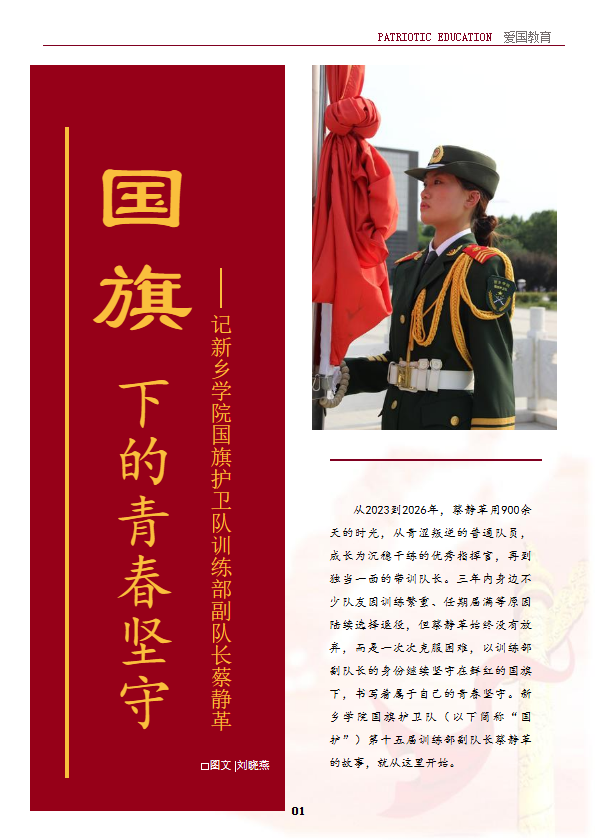 PATRIOTIC EDUCATION 爱国教育

国旗下的青春坚守

——记新乡学院国旗护卫队训练部副队长蔡静革

□图文 |刘晓燕

从2023到2026年，蔡静革用900余天的时光，从青涩叛逆的普通队员，成长为沉稳干练的优秀指挥官，再到独当一面的带训队长。三年内身边不少队友因训练繁重、任期届满等原因陆续选择退役，但蔡静革始终没有放弃，而是一次次克服困难，以训练部副队长的身份继续坚守在鲜红的国旗下，书写着属于自己的青春坚守。新乡学院国旗护卫队（以下简称“国护”）第十五届训练部副队长蔡静革的故事，就从这里开始。

01